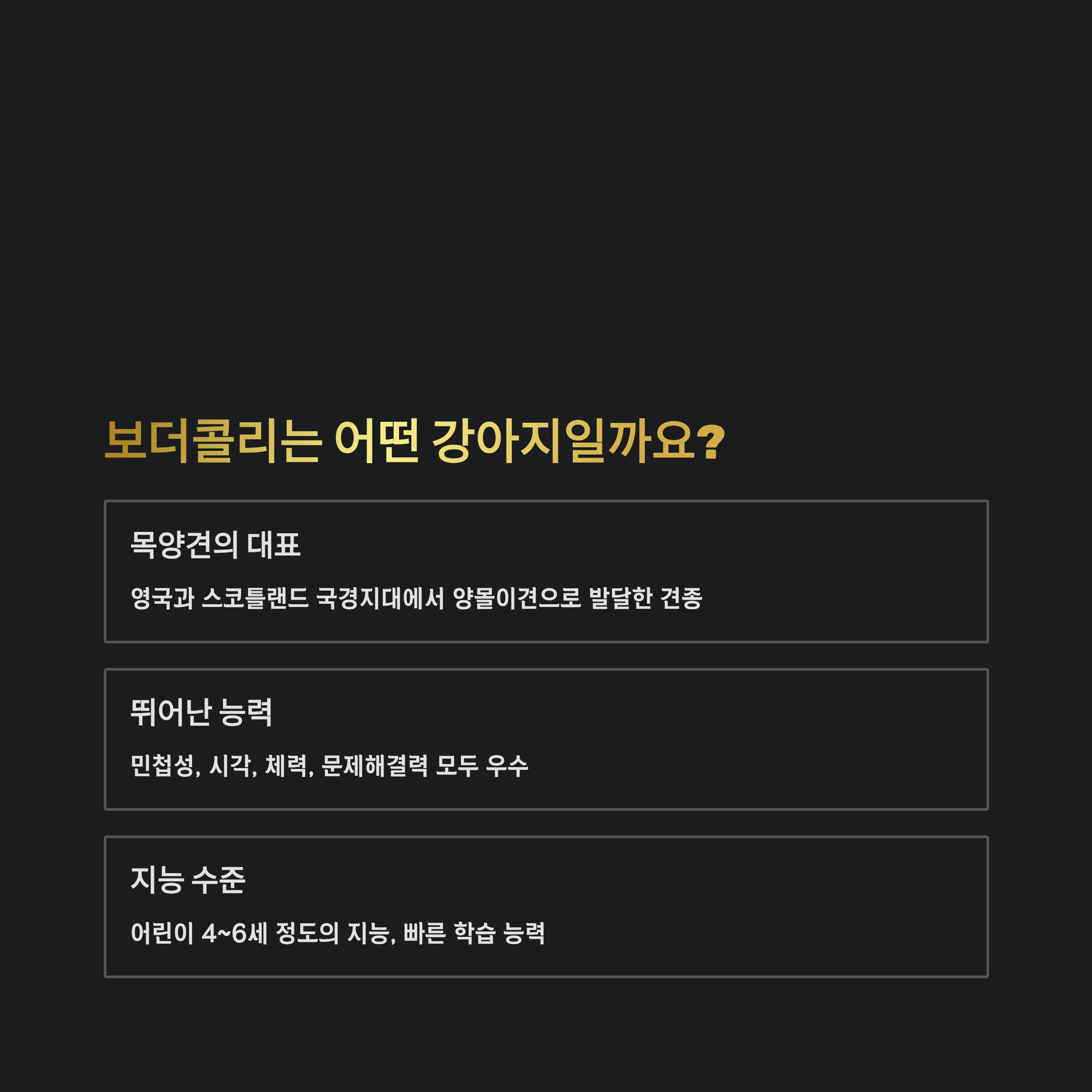 보더콜리는 어떤 강아지일까요?

목양견의 대표

영국과 스코틀랜드 국경지대에서 양몰이견으로 발달한 견종

뛰어난 능력

민첩성, 시각, 체력, 문제해결력 모두 우수

지능 수준

어린이 4~6세 정도의 지능, 빠른 학습 능력